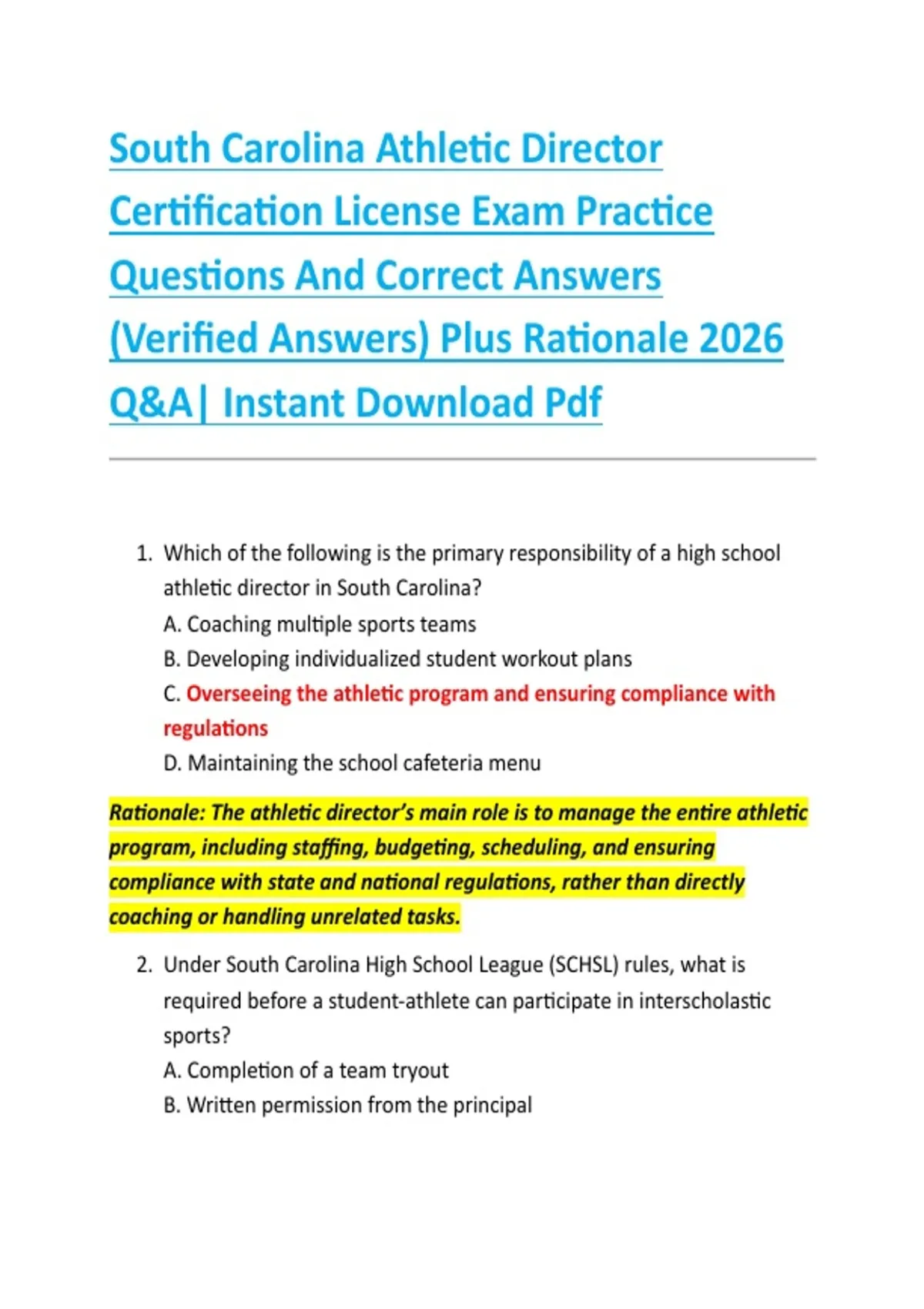 South Carolina Athletic Director Certification License Exam Practice Questions And Correct Answers (Verified Answers) Plus Rationale 2026 Q&A| Instant Download Pdf

1. Which of the following is the primary responsibility of a high school athletic director in South Carolina?
A. Coaching multiple sports teams
B. Developing individualized student workout plans
C. Overseeing the athletic program and ensuring compliance with regulations
D. Maintaining the school cafeteria menu

Rationale: The athletic director's main role is to manage the entire athletic program, including staffing, budgeting, scheduling, and ensuring compliance with state and national regulations, rather than directly coaching or handling unrelated tasks.

2. Under South Carolina High School League (SCHSL) rules, what is required before a student-athlete can participate in interscholastic sports?
A. Completion of a team tryout
B. Written permission from the principal